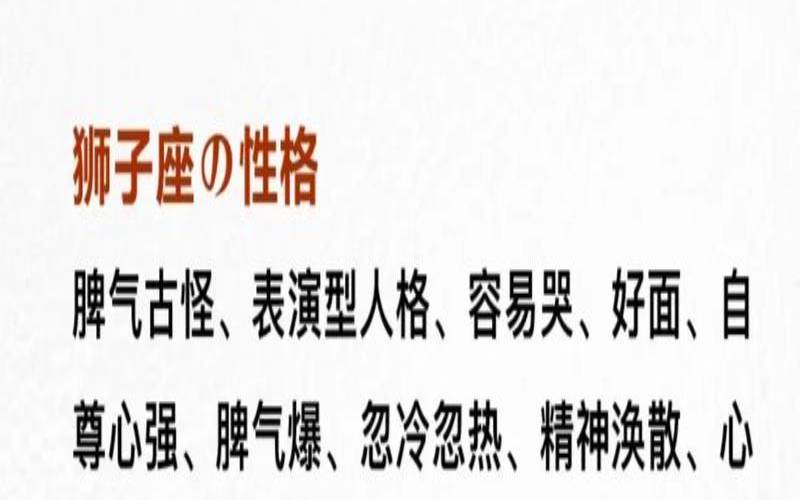 狮子座の性格

脾气古怪、表演型人格、容易哭、好面、自尊心强、脾气爆、忽冷忽热、精神涣散、心